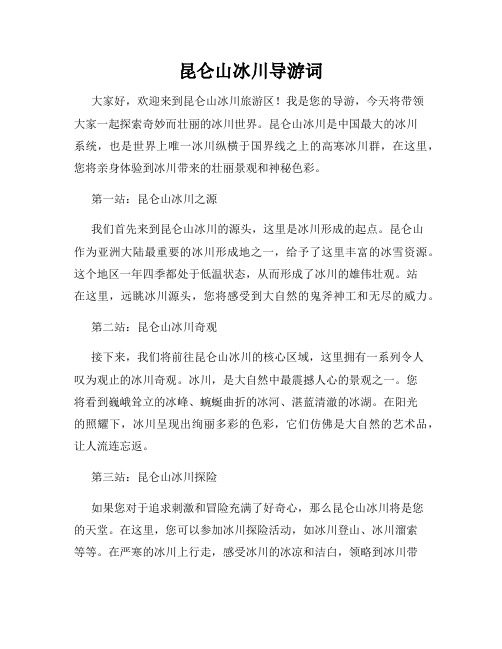 昆仑山冰川导游词

大家好，欢迎来到昆仑山冰川旅游区！我是您的导游，今天将带领大家一起探索奇妙而壮丽的冰川世界。昆仑山冰川是中国最大的冰川系统，也是世界上唯一冰川纵横于国界线之上的高寒冰川群，在这里，您将亲身体验到冰川带来的壮丽景观和神秘色彩。

第一站：昆仑山冰川之源

我们首先来到昆仑山冰川的源头，这里是冰川形成的起点。昆仑山作为亚洲大陆最重要的冰川形成地之一，给予了这里丰富的冰雪资源。这个地区一年四季都处于低温状态，从而形成了冰川的雄伟壮观。站在这里，远眺冰川源头，您将感受到大自然的鬼斧神工和无尽的威力。

第二站：昆仑山冰川奇观

接下来，我们将前往昆仑山冰川的核心区域，这里拥有一系列令人叹为观止的冰川奇观。冰川，是大自然中最震撼人心的景观之一。您将看到巍峨耸立的冰峰、蜿蜒曲折的冰河、湛蓝清澈的冰湖。在阳光的照耀下，冰川呈现出绚丽多彩的色彩，它们仿佛是大自然的艺术品，让人流连忘返。

第三站：昆仑山冰川探险

如果您对于追求刺激和冒险充满了好奇心，那么昆仑山冰川将是您的天堂。在这里，您可以参加冰川探险活动，如冰川登山、冰川溜索等等。在严寒的冰川上行走，感受冰川的冰凉和洁白，领略到冰川带